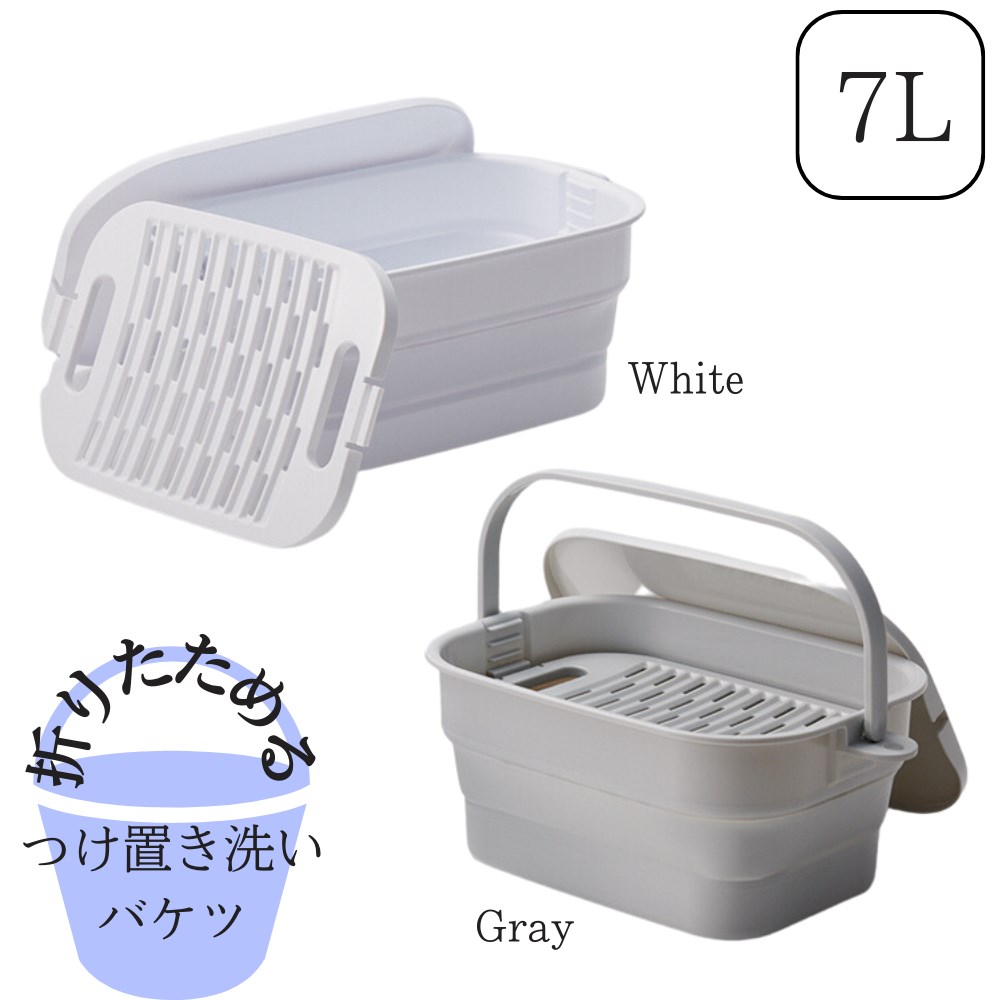 7L

White

折りたためる
つけ置き洗い
バケツ

Gray